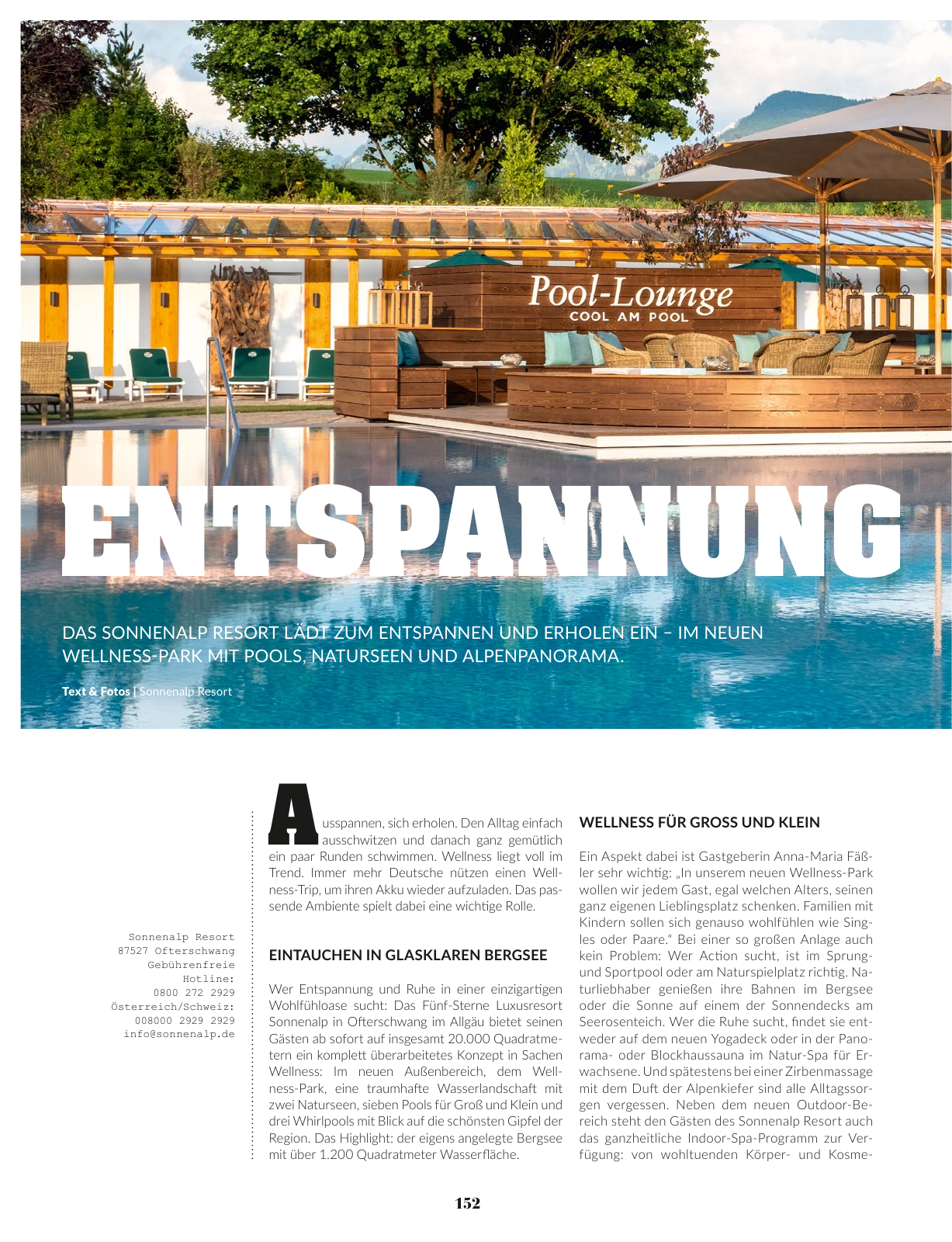 Pool-Lounge
COOL AM POOL

ENTSPANNUNG

DAS SONNENALP RESORT LÄDT ZUM ENTSPANNEN UND ERHOLEN EIN – IM NEUEN WELLNESS-PARK MIT POOLS, NATURSEEN UND ALPENPANORAMA.

Text & Fotos | Sonnenalp Resort

Sonnenalp Resort
87527 Ofterschwang
Gebührenfreie Hotline:
0800 272 2929
Österreich/Schweiz:
008000 2929 2929
info@sonnenalp.de

Ausspannen, sich erholen. Den Alltag einfach ausschwitzen und danach ganz gemütlich ein paar Runden schwimmen. Wellness liegt voll im Trend. Immer mehr Deutsche nützen einen Wellness-Trip, um ihren Akku wieder aufzuladen. Das passende Ambiente spielt dabei eine wichtige Rolle.

EINTAUCHEN IN GLASKLAREN BERGSEE

Wer Entspannung und Ruhe in einer einzigartigen Wohlfühloase sucht: Das Fünf-Sterne Luxusresort Sonnenalp in Ofterschwang im Allgäu bietet seinen Gästen ab sofort auf insgesamt 20.000 Quadratmetern ein komplett überarbeitetes Konzept in Sachen Wellness: Im neuen Außenbereich, dem Wellness-Park, eine traumhafte Wasserlandschaft mit zwei Naturseen, sieben Pools für Groß und Klein und drei Whirlpools mit Blick auf die schönsten Gipfel der Region. Das Highlight: der eigens angelegte Bergsee mit über 1.200 Quadratmeter Wasserfläche.

WELLNESS FÜR GROSS UND KLEIN

Ein Aspekt dabei ist Gastgeberin Anna-Maria Fäßler sehr wichtig: „In unserem neuen Wellness-Park wollen wir jedem Gast, egal welchen Alters, seinen ganz eigenen Lieblingsplatz schenken. Familien mit Kindern sollen sich genauso wohlfühlen wie Singles oder Paare." Bei einer so großen Anlage auch kein Problem: Wer Action sucht, ist im Sprung- und Sportpool oder am Naturspielplatz richtig. Naturliebhaber genießen ihre Bahnen im Bergsee oder die Sonne auf einem der Sonnendecks am Seerosenteich. Wer die Ruhe sucht, findet sie entweder auf dem neuen Yogadeck oder in der Panorama- oder Blockhaussauna im Natur-Spa für Erwachsene. Und spätestens bei einer Zirbenmassage mit dem Duft der Alpenkiefer sind alle Alltagssorgen vergessen. Neben dem neuen Outdoor-Bereich steht den Gästen des Sonnenalp Resort auch das ganzheitliche Indoor-Spa-Programm zur Verfügung: von wohltuenden Körper- und Kosme-

152